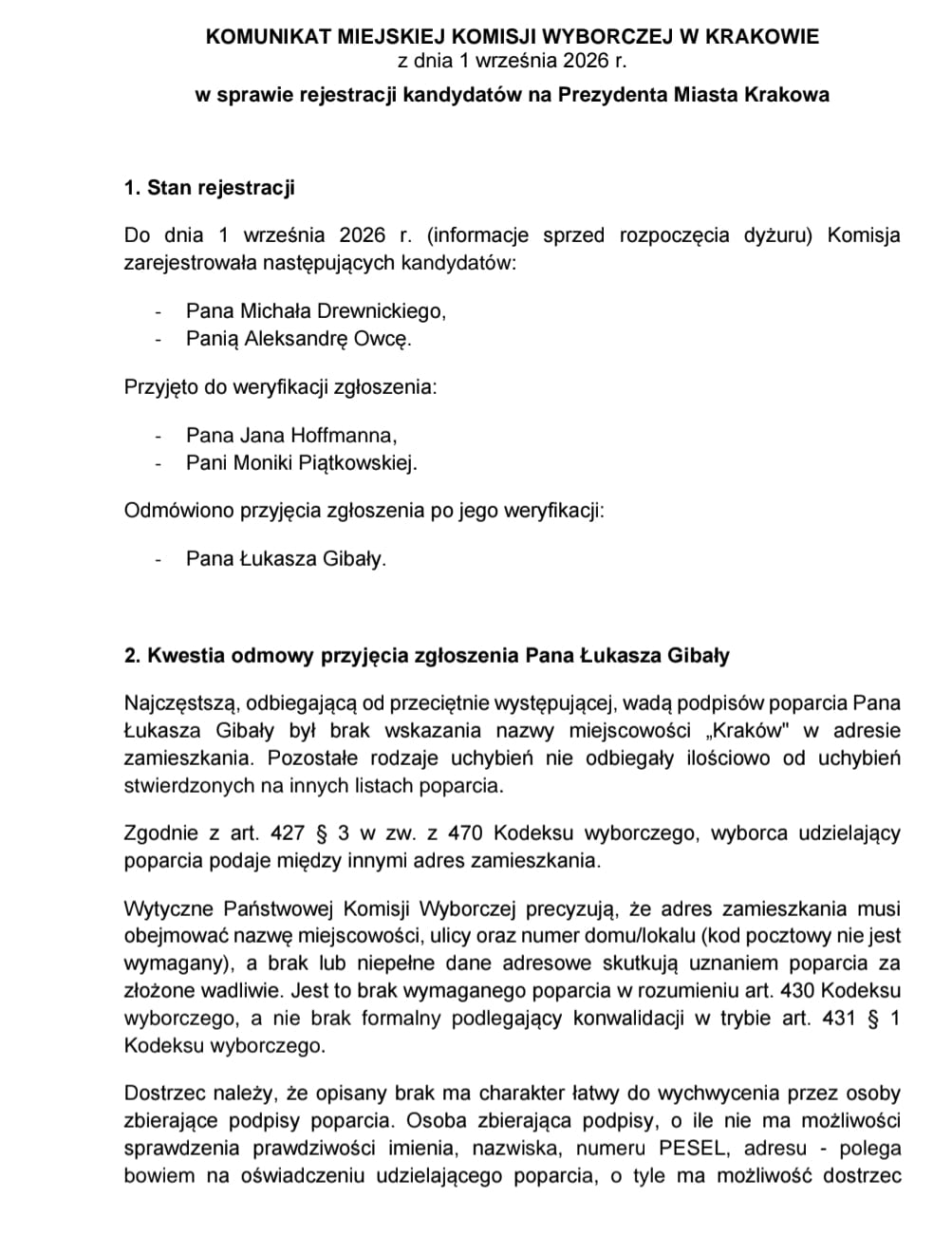 KOMUNIKAT MIEJSKIEJ KOMISJI WYBORCZEJ W KRAKOWIE
z dnia 1 września 2026 r.

w sprawie rejestracji kandydatów na Prezydenta Miasta Krakowa

1. Stan rejestracji

Do dnia 1 września 2026 r. (informacje sprzed rozpoczęcia dyżuru) Komisja zarejestrowała następujących kandydatów:

- Pana Michała Drewnickiego,
- Panią Aleksandrę Owcę.

Przyjęto do weryfikacji zgłoszenia:

- Pana Jana Hoffmanna,
- Pani Moniki Piątkowskiej.

Odmówiono przyjęcia zgłoszenia po jego weryfikacji:

- Pana Łukasza Gibały.

2. Kwestia odmowy przyjęcia zgłoszenia Pana Łukasza Gibały

Najczęstszą, odbiegającą od przeciętnie występującej, wadą podpisów poparcia Pana Łukasza Gibały był brak wskazania nazwy miejscowości „Kraków" w adresie zamieszkania. Pozostałe rodzaje uchybień nie odbiegały ilościowo od uchybień stwierdzonych na innych listach poparcia.

Zgodnie z art. 427 § 3 w zw. z 470 Kodeksu wyborczego, wyborca udzielający poparcia podaje między innymi adres zamieszkania.

Wytyczne Państwowej Komisji Wyborczej precyzują, że adres zamieszkania musi obejmować nazwę miejscowości, ulicy oraz numer domu/lokalu (kod pocztowy nie jest wymagany), a brak lub niepełne dane adresowe skutkują uznaniem poparcia za złożone wadliwie. Jest to brak wymaganego poparcia w rozumieniu art. 430 Kodeksu wyborczego, a nie brak formalny podlegający konwalidacji w trybie art. 431 § 1 Kodeksu wyborczego.

Dostrzec należy, że opisany brak ma charakter łatwy do wychwycenia przez osoby zbierające podpisy poparcia. Osoba zbierająca podpisy, o ile nie ma możliwości sprawdzenia prawdziwości imienia, nazwiska, numeru PESEL, adresu - polega bowiem na oświadczeniu udzielającego poparcia, o tyle ma możliwość dostrzec